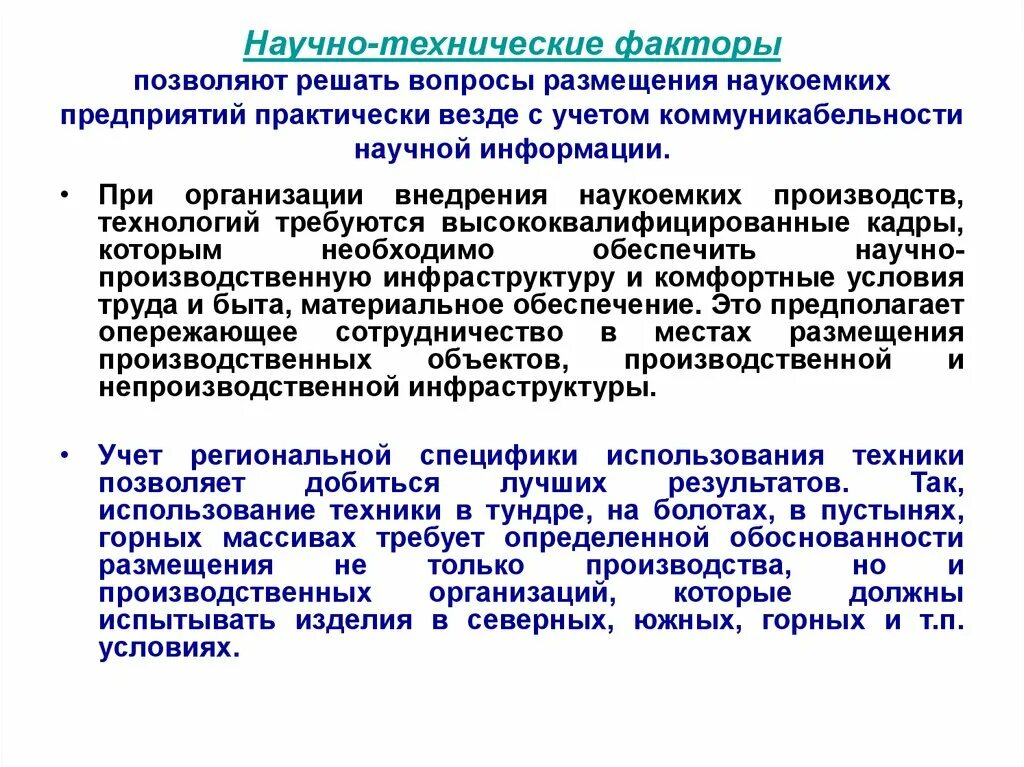 Научно-технические факторы позволяют решать вопросы размещения наукоемких предприятий практически везде с учетом коммуникабельности научной информации.

• При организации внедрения наукоемких производств, технологий требуются высококвалифицированные кадры, которым необходимо обеспечить научно-производственную инфраструктуру и комфортные условия труда и быта, материальное обеспечение. Это предполагает опережающее сотрудничество в местах размещения производственных объектов, производственной и непроизводственной инфраструктуры.

• Учет региональной специфики использования техники позволяет добиться лучших результатов. Так, использование техники в тундре, на болотах, в пустынях, горных массивах требует определенной обоснованности размещения не только производства, но и производственных организаций, которые должны испытывать изделия в северных, южных, горных и т.п. условиях.